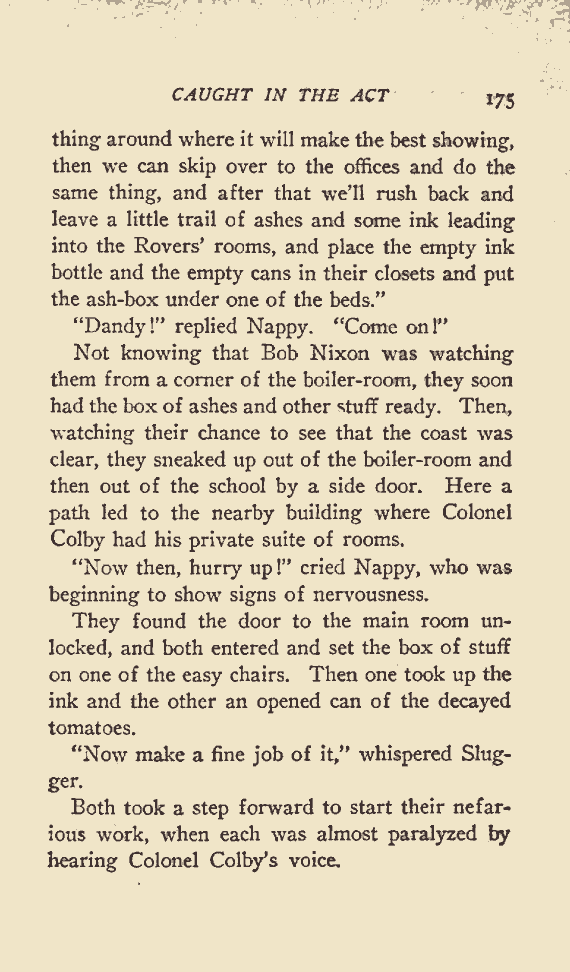 CAUGHT IN THE ACT 175

thing around where it will make the best showing, then we can skip over to the offices and do the same thing, and after that we'll rush back and leave a little trail of ashes and some ink leading into the Rovers' rooms, and place the empty ink bottle and the empty cans in their closets and put the ash-box under one of the beds."

"Dandy!" replied Nappy. "Come on!"

Not knowing that Bob Nixon was watching them from a corner of the boiler-room, they soon had the box of ashes and other stuff ready. Then, watching their chance to see that the coast was clear, they sneaked up out of the boiler-room and then out of the school by a side door. Here a path led to the nearby building where Colonel Colby had his private suite of rooms.

"Now then, hurry up!" cried Nappy, who was beginning to show signs of nervousness.

They found the door to the main room unlocked, and both entered and set the box of stuff on one of the easy chairs. Then one took up the ink and the other an opened can of the decayed tomatoes.

"Now make a fine job of it," whispered Slugger.

Both took a step forward to start their nefarious work, when each was almost paralyzed by hearing Colonel Colby's voice.